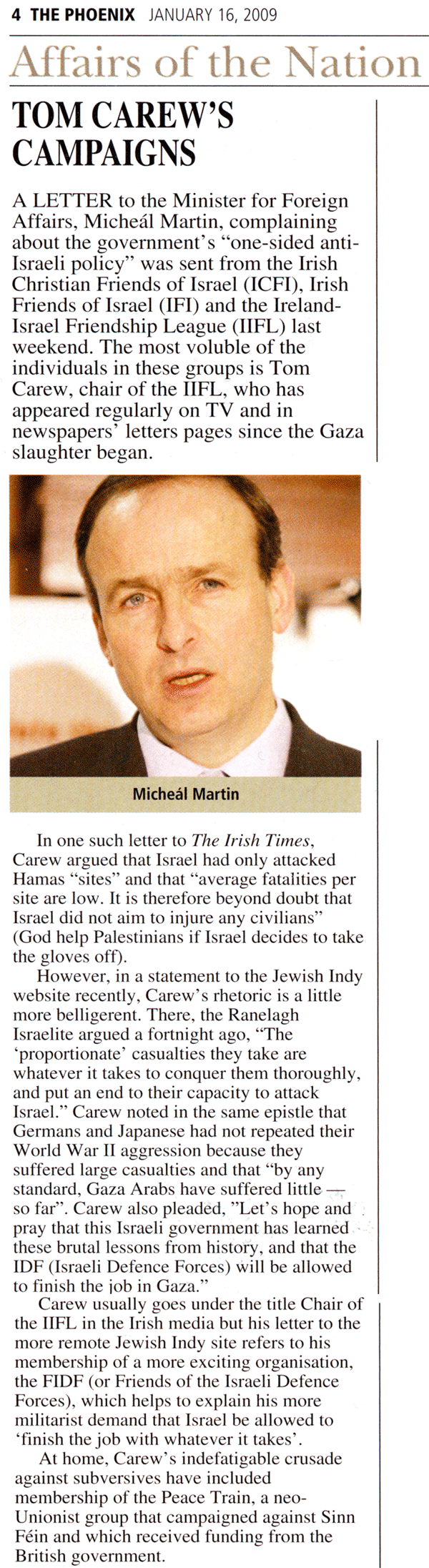 4 THE PHOENIX JANUARY 16, 2009

Affairs of the Nation

TOM CAREW'S CAMPAIGNS

A LETTER to the Minister for Foreign Affairs, Micheál Martin, complaining about the government's "one-sided anti-Israeli policy" was sent from the Irish Christian Friends of Israel (ICFI), Irish Friends of Israel (IFI) and the Ireland-Israel Friendship League (IIFL) last weekend. The most voluble of the individuals in these groups is Tom Carew, chair of the IIFL, who has appeared regularly on TV and in newspapers' letters pages since the Gaza slaughter began.

Micheál Martin

In one such letter to The Irish Times, Carew argued that Israel had only attacked Hamas "sites" and that "average fatalities per site are low. It is therefore beyond doubt that Israel did not aim to injure any civilians" (God help Palestinians if Israel decides to take the gloves off).

However, in a statement to the Jewish Indy website recently, Carew's rhetoric is a little more belligerent. There, the Ranelagh Israelite argued a fortnight ago, "The 'proportionate' casualties they take are whatever it takes to conquer them thoroughly, and put an end to their capacity to attack Israel." Carew noted in the same epistle that Germans and Japanese had not repeated their World War II aggression because they suffered large casualties and that "by any standard, Gaza Arabs have suffered little — so far". Carew also pleaded, "Let's hope and pray that this Israeli government has learned these brutal lessons from history, and that the IDF (Israeli Defence Forces) will be allowed to finish the job in Gaza."

Carew usually goes under the title Chair of the IIFL in the Irish media but his letter to the more remote Jewish Indy site refers to his membership of a more exciting organisation, the FIDF (or Friends of the Israeli Defence Forces), which helps to explain his more militarist demand that Israel be allowed to 'finish the job with whatever it takes'.

At home, Carew's indefatigable crusade against subversives have included membership of the Peace Train, a neo-Unionist group that campaigned against Sinn Féin and which received funding from the British government.